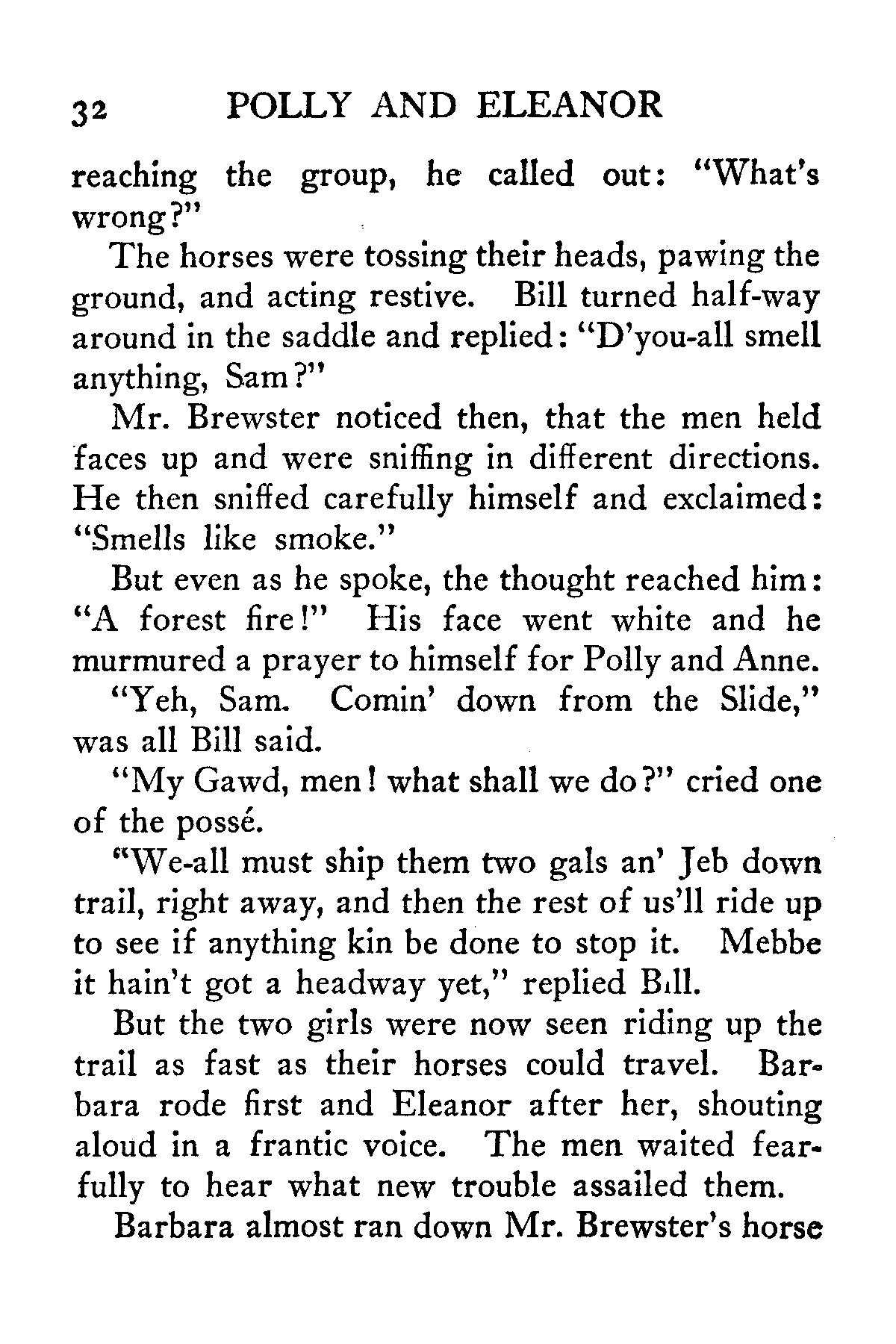 32 POLLY AND ELEANOR

reaching the group, he called out: "What's wrong?"

The horses were tossing their heads, pawing the ground, and acting restive. Bill turned half-way around in the saddle and replied: "D'you-all smell anything, Sam?"

Mr. Brewster noticed then, that the men held faces up and were sniffing in different directions. He then sniffed carefully himself and exclaimed: "Smells like smoke."

But even as he spoke, the thought reached him: "A forest fire!" His face went white and he murmured a prayer to himself for Polly and Anne.

"Yeh, Sam. Comin' down from the Slide," was all Bill said.

"My Gawd, men! what shall we do?" cried one of the possé.

"We-all must ship them two gals an' Jeb down trail, right away, and then the rest of us'll ride up to see if anything kin be done to stop it. Mebbe it hain't got a headway yet," replied Bill.

But the two girls were now seen riding up the trail as fast as their horses could travel. Barbara rode first and Eleanor after her, shouting aloud in a frantic voice. The men waited fearfully to hear what new trouble assailed them.

Barbara almost ran down Mr. Brewster's horse